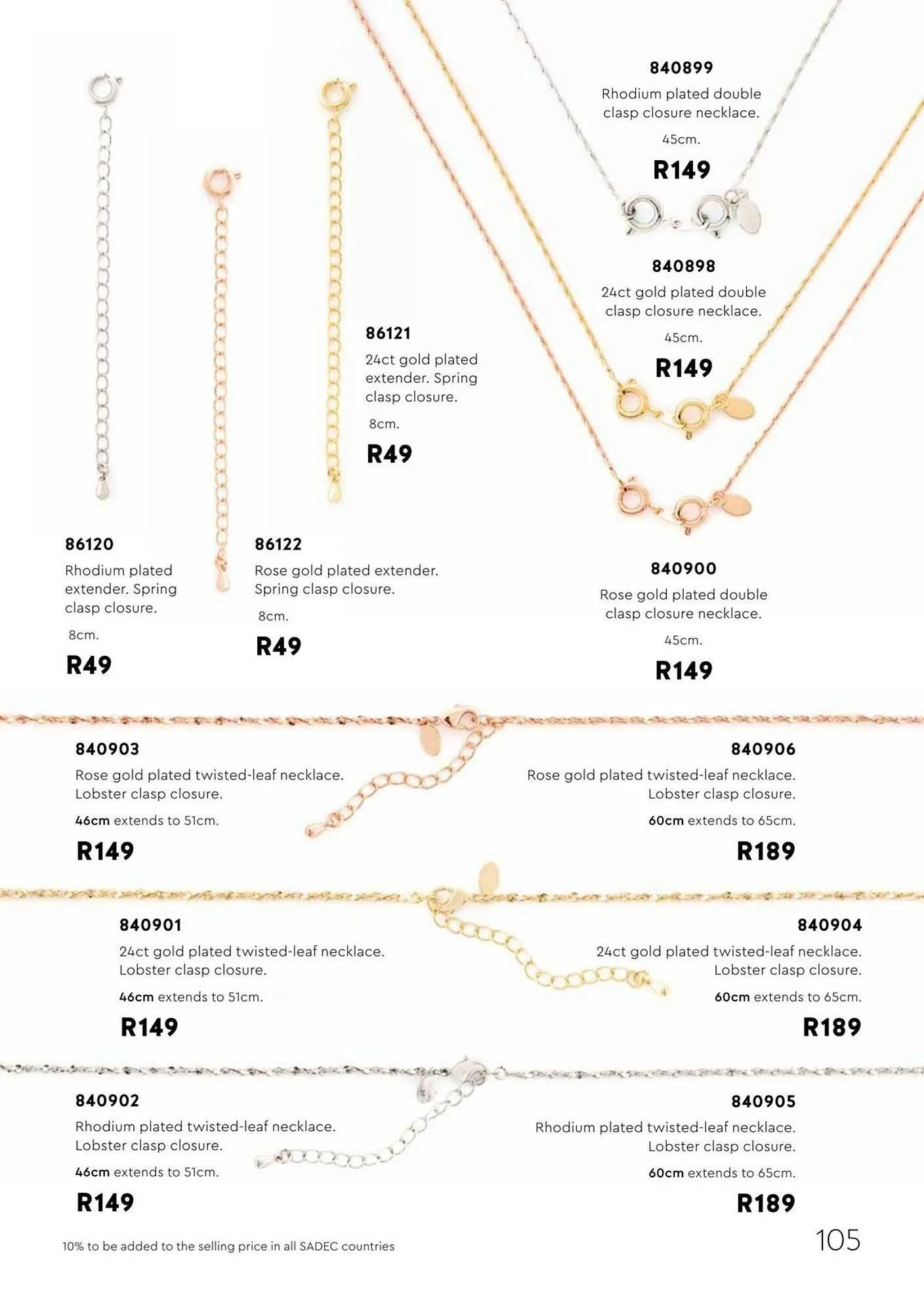 840899
Rhodium plated double clasp closure necklace.
45cm.
R149

840898
24ct gold plated double clasp closure necklace.
45cm.
R149

86121
24ct gold plated extender. Spring clasp closure.
8cm.
R49

86120
Rhodium plated extender. Spring clasp closure.
8cm.
R49

86122
Rose gold plated extender. Spring clasp closure.
8cm.
R49

840900
Rose gold plated double clasp closure necklace.
45cm.
R149

840903
Rose gold plated twisted-leaf necklace. Lobster clasp closure.
46cm extends to 51cm.
R149

840906
Rose gold plated twisted-leaf necklace. Lobster clasp closure.
60cm extends to 65cm.
R189

840901
24ct gold plated twisted-leaf necklace. Lobster clasp closure.
46cm extends to 51cm.
R149

840904
24ct gold plated twisted-leaf necklace. Lobster clasp closure.
60cm extends to 65cm.
R189

840902
Rhodium plated twisted-leaf necklace. Lobster clasp closure.
46cm extends to 51cm.
R149

840905
Rhodium plated twisted-leaf necklace. Lobster clasp closure.
60cm extends to 65cm.
R189

10% to be added to the selling price in all SADEC countries
105